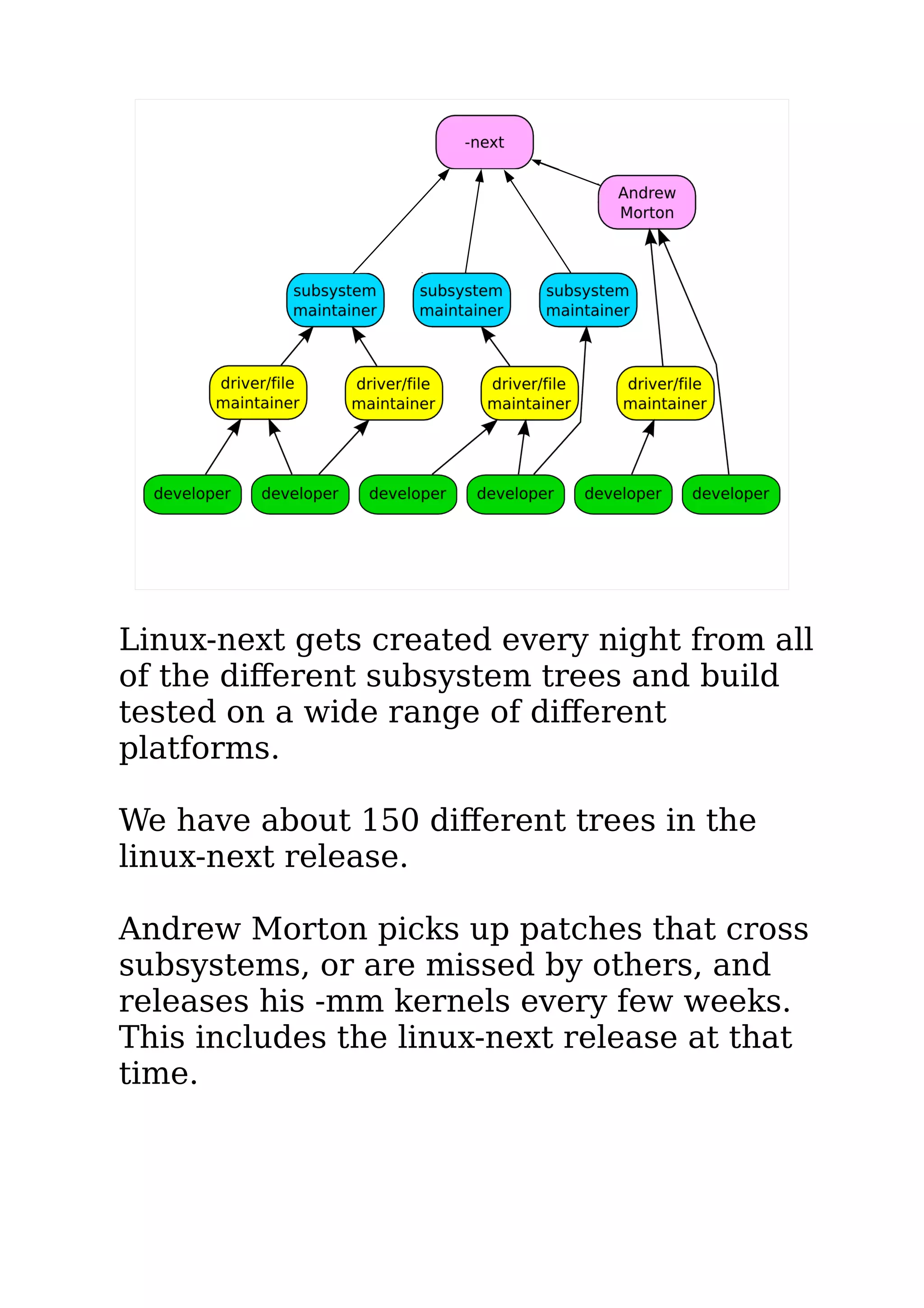 -next

Andrew Morton

subsystem maintainer

subsystem maintainer

subsystem maintainer

driver/file maintainer

driver/file maintainer

driver/file maintainer

driver/file maintainer

developer

developer

developer

developer

developer

developer

Linux-next gets created every night from all of the different subsystem trees and build tested on a wide range of different platforms.

We have about 150 different trees in the linux-next release.

Andrew Morton picks up patches that cross subsystems, or are missed by others, and releases his -mm kernels every few weeks. This includes the linux-next release at that time.